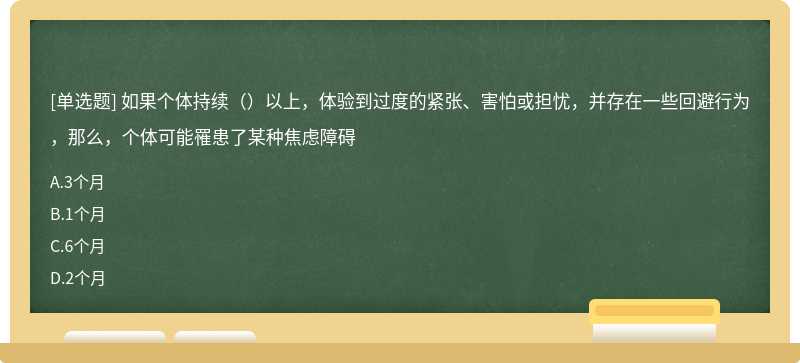 [单选题] 如果个体持续（）以上，体验到过度的紧张、害怕或担忧，并存在一些回避行为，那么，个体可能罹患了某种焦虑障碍

A.3个月

B.1个月

C.6个月

D.2个月